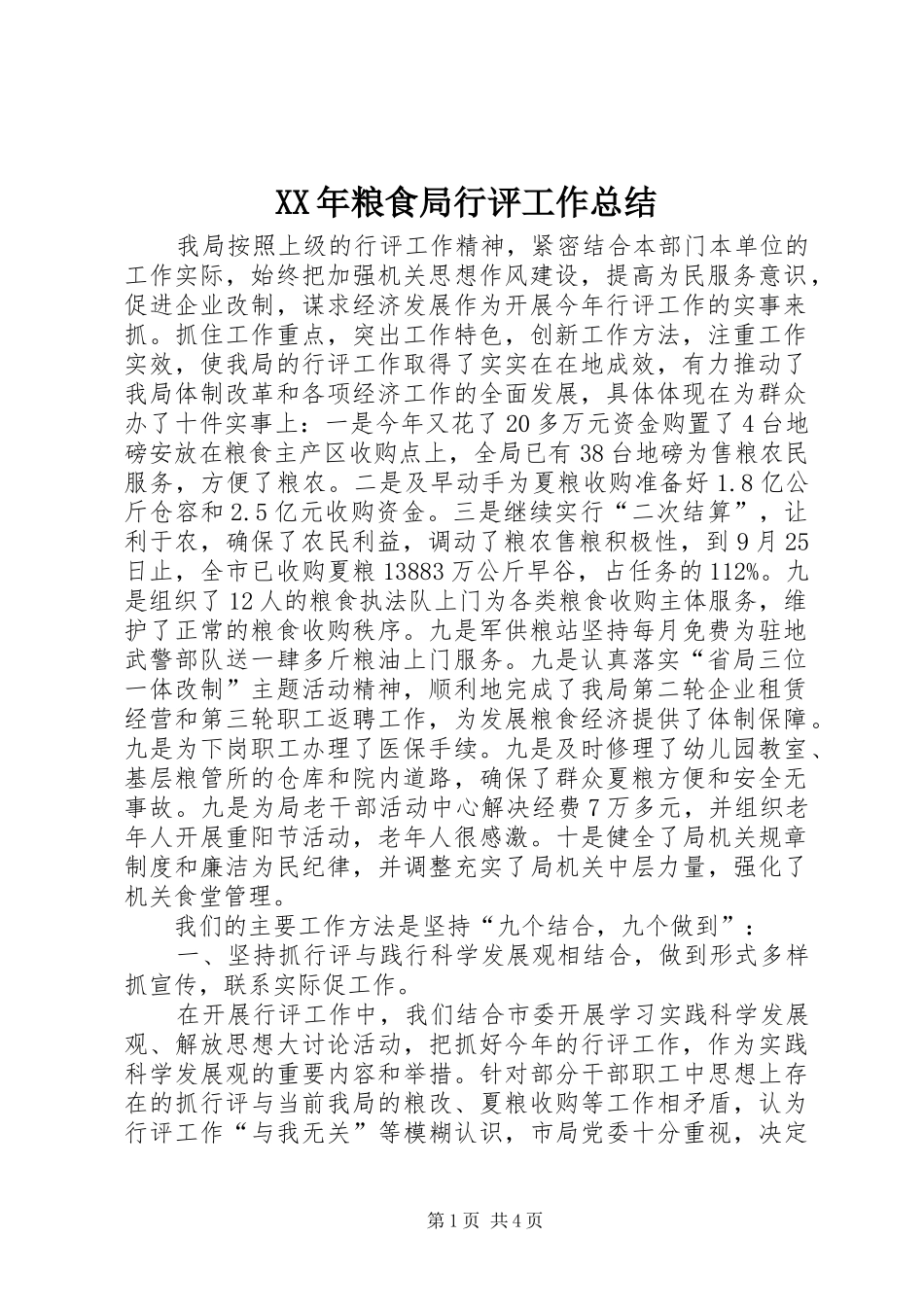 XX年粮食局行评工作总结

我局按照上级的行评工作精神，紧密结合本部门本单位的工作实际，始终把加强机关思想作风建设，提高为民服务意识，促进企业改制，谋求经济发展作为开展今年行评工作的实事来抓。抓住工作重点，突出工作特色，创新工作方法，注重工作实效，使我局的行评工作取得了实实在在地成效，有力推动了我局体制改革和各项经济工作的全面发展，具体体现在为群众办了十件实事上：一是今年又花了20多万元资金购置了4台地磅安放在粮食主产区收购点上，全局已有38台地磅为售粮农民服务，方便了粮农。二是及早动手为夏粮收购准备好1.8亿公斤仓容和2.5亿元收购资金。三是继续实行“二次结算”，让利于农，确保了农民利益，调动了粮农售粮积极性，到9月25日止，全市已收购夏粮13883万公斤早谷，占任务的112%。九是组织了12人的粮食执法队上门为各类粮食收购主体服务，维护了正常的粮食收购秩序。九是军供粮站坚持每月免费为驻地武警部队送一肆多斤粮油上门服务。九是认真落实“省局三位一体改制”主题活动精神，顺利地完成了我局第二轮企业租赁经营和第三轮职工返聘工作，为发展粮食经济提供了体制保障。九是为下岗职工办理了医保手续。九是及时修理了幼儿园教室、基层粮管所的仓库和院内道路，确保了群众夏粮方便和安全无事故。九是为局老干部活动中心解决经费7万多元，并组织老年人开展重阳节活动，老年人很感激。十是健全了局机关规章制度和廉洁为民纪律，并调整充实了局机关中层力量，强化了机关食堂管理。

我们的主要工作方法是坚持“九个结合，九个做到”：

一、坚持抓行评与践行科学发展观相结合，做到形式多样抓宣传，联系实际促工作。

在开展行评工作中，我们结合市委开展学习实践科学发展观、解放思想大讨论活动，把抓好今年的行评工作，作为实践科学发展观的重要内容和举措。针对部分干部职工中思想上存在的抓行评与当前我局的粮改、夏粮收购等工作相矛盾，认为行评工作“与我无关”等模糊认识，市局党委十分重视，决定

第1页 共4页